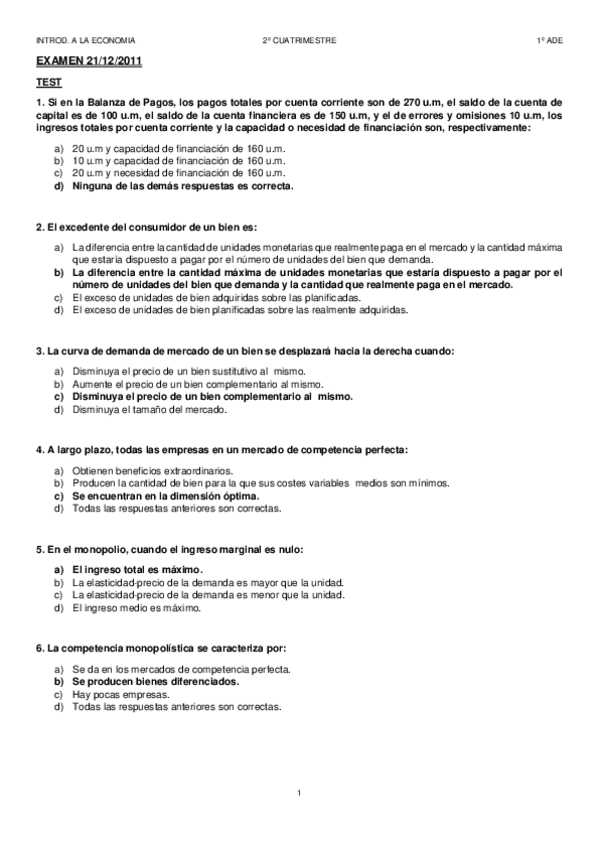 INTROD. A LA ECONOMIA 2º CUATRIMESTRE 1º ADE

EXAMEN 21/12/2011

TEST

1. Si en la Balanza de Pagos, los pagos totales por cuenta corriente son de 270 u.m, el saldo de la cuenta de capital es de 100 u.m, el saldo de la cuenta financiera es de 150 u.m, y el de errores y omisiones 10 u.m, los ingresos totales por cuenta corriente y la capacidad o necesidad de financiación son, respectivamente:

a) 20 u.m y capacidad de financiación de 160 u.m.
b) 10 u.m y capacidad de financiación de 160 u.m.
c) 20 u.m y necesidad de financiación de 160 u.m.
d) Ninguna de las demás respuestas es correcta.

2. El excedente del consumidor de un bien es:

a) La diferencia entre la cantidad de unidades monetarias que realmente paga en el mercado y la cantidad máxima que estaría dispuesto a pagar por el número de unidades del bien que demanda.
b) La diferencia entre la cantidad máxima de unidades monetarias que estaría dispuesto a pagar por el número de unidades del bien que demanda y la cantidad que realmente paga en el mercado.
c) El exceso de unidades de bien adquiridas sobre las planificadas.
d) El exceso de unidades de bien planificadas sobre las realmente adquiridas.

3. La curva de demanda de mercado de un bien se desplazará hacia la derecha cuando:

a) Disminuya el precio de un bien sustitutivo al mismo.
b) Aumente el precio de un bien complementario al mismo.
c) Disminuya el precio de un bien complementario al mismo.
d) Disminuya el tamaño del mercado.

4. A largo plazo, todas las empresas en un mercado de competencia perfecta:

a) Obtienen beneficios extraordinarios.
b) Producen la cantidad de bien para la que sus costes variables medios son mínimos.
c) Se encuentran en la dimensión óptima.
d) Todas las respuestas anteriores son correctas.

5. En el monopolio, cuando el ingreso marginal es nulo:

a) El ingreso total es máximo.
b) La elasticidad-precio de la demanda es mayor que la unidad.
c) La elasticidad-precio de la demanda es menor que la unidad.
d) El ingreso medio es máximo.

6. La competencia monopolística se caracteriza por:

a) Se da en los mercados de competencia perfecta.
b) Se producen bienes diferenciados.
c) Hay pocas empresas.
d) Todas las respuestas anteriores son correctas.

1